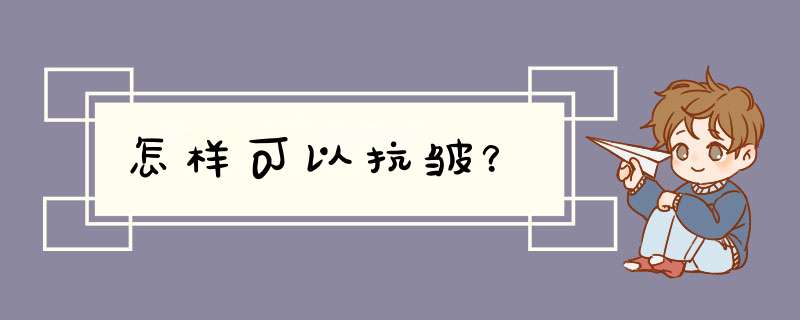 怎样可以抗皱?